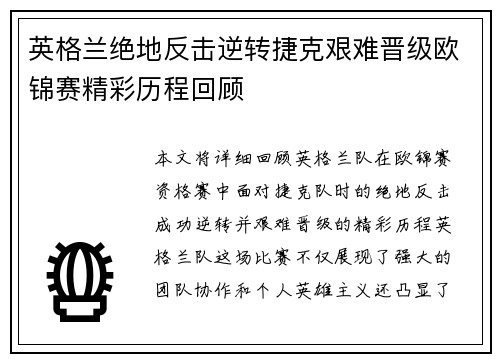 英格兰绝地反击逆转捷克艰难晋级欧锦赛精彩历程回顾

本文将详细回顾英格兰队在欧锦赛资格赛中面对捷克队时的绝地反击成功逆转并艰难晋级的精彩历程英格兰队这场比赛不仅展现了强大的团队协作和个人英雄主义还凸显了